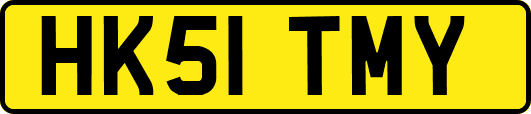 HK51 TMY